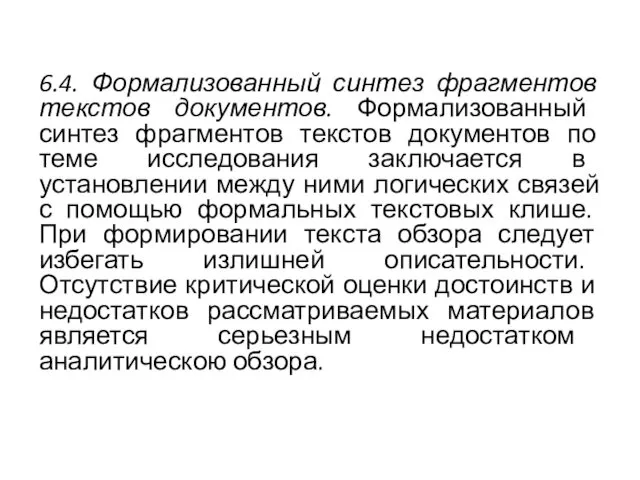 6.4. Формализованный синтез фрагментов текстов документов. Формализованный синтез фрагментов текстов документов по теме исследования заключается в установлении между ними логических связей с помощью формальных текстовых клише. При формировании текста обзора следует избегать излишней описательности. Отсутствие критической оценки достоинств и недостатков рассматриваемых материалов является серьезным недостатком аналитическою обзора.